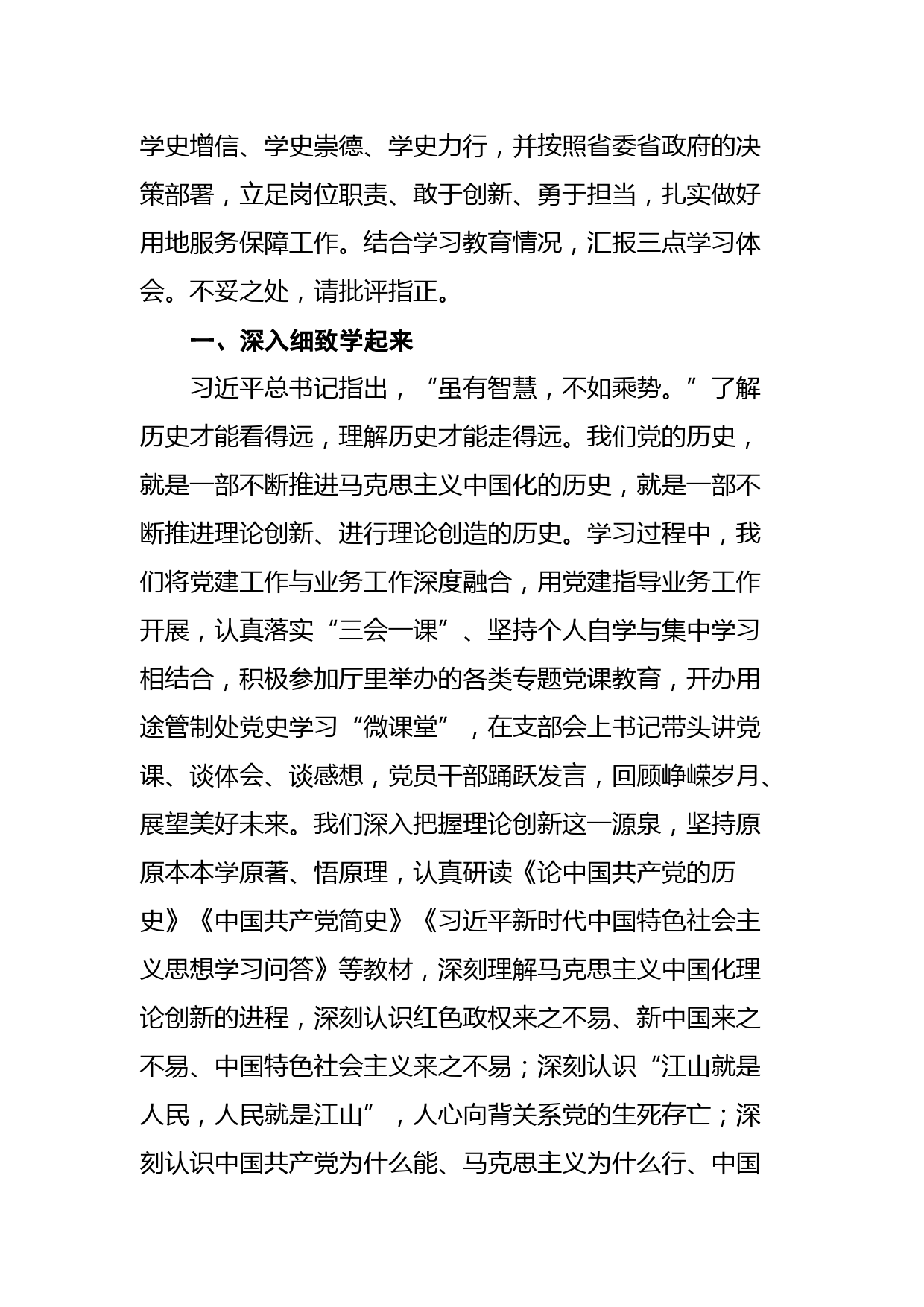 学史增信、学史崇德、学史力行，并按照省委省政府的决策部署，立足岗位职责、敢于创新、勇于担当，扎实做好用地服务保障工作。结合学习教育情况，汇报三点学习体会。不妥之处，请批评指正。

一、深入细致学起来

习近平总书记指出，“虽有智慧，不如乘势。”了解历史才能看得远，理解历史才能走得远。我们党的历史，就是一部不断推进马克思主义中国化的历史，就是一部不断推进理论创新、进行理论创造的历史。学习过程中，我们将党建工作与业务工作深度融合，用党建指导业务工作开展，认真落实“三会一课”、坚持个人自学与集中学习相结合，积极参加厅里举办的各类专题党课教育，开办用途管制处党史学习“微课堂”，在支部会上书记带头讲党课、谈体会、谈感想，党员干部踊跃发言，回顾峥嵘岁月、展望美好未来。我们深入把握理论创新这一源泉，坚持原原本本学原著、悟原理，认真研读《论中国共产党的历史》《中国共产党简史》《习近平新时代中国特色社会主义思想学习问答》等教材，深刻理解马克思主义中国化理论创新的进程，深刻认识红色政权来之不易、新中国来之不易、中国特色社会主义来之不易；深刻认识“江山就是人民，人民就是江山”，人心向背关系党的生死存亡；深刻认识中国共产党为什么能、马克思主义为什么行、中国